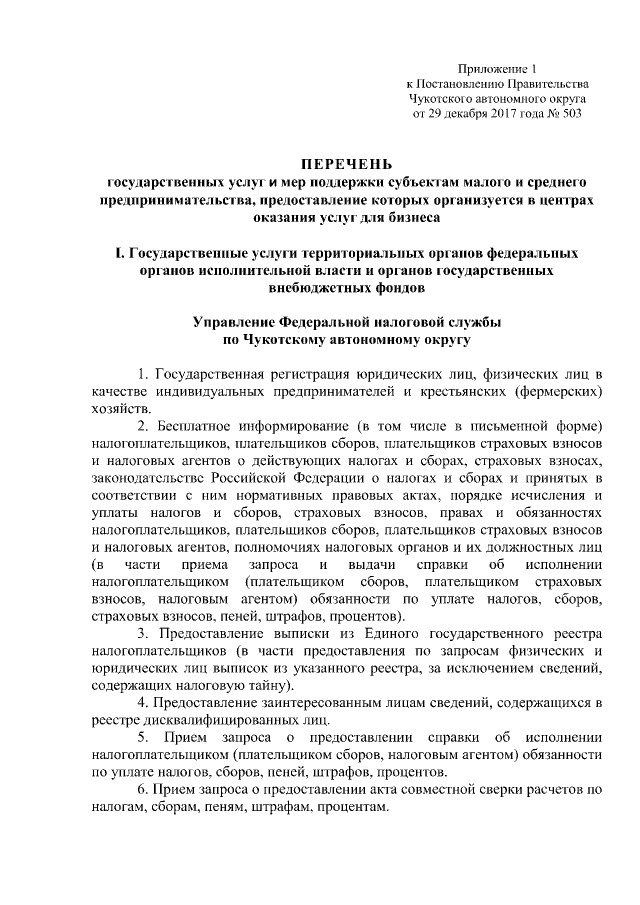 Приложение 1
к Постановлению Правительства
Чукотского автономного округа
от 29 декабря 2017 года № 503

ПЕРЕЧЕНЬ
государственных услуг и мер поддержки субъектам малого и среднего предпринимательства, предоставление которых организуется в центрах оказания услуг для бизнеса

I. Государственные услуги территориальных органов федеральных органов исполнительной власти и органов государственных внебюджетных фондов

Управление Федеральной налоговой службы
по Чукотскому автономному округу

1. Государственная регистрация юридических лиц, физических лиц в качестве индивидуальных предпринимателей и крестьянских (фермерских) хозяйств.

2. Бесплатное информирование (в том числе в письменной форме) налогоплательщиков, плательщиков сборов, плательщиков страховых взносов и налоговых агентов о действующих налогах и сборах, страховых взносах, законодательстве Российской Федерации о налогах и сборах и принятых в соответствии с ним нормативных правовых актах, порядке исчисления и уплаты налогов и сборов, страховых взносов, правах и обязанностях налогоплательщиков, плательщиков сборов, плательщиков страховых взносов и налоговых агентов, полномочиях налоговых органов и их должностных лиц (в части приема запроса и выдачи справки об исполнении налогоплательщиком (плательщиком сборов, плательщиком страховых взносов, налоговым агентом) обязанности по уплате налогов, сборов, страховых взносов, пеней, штрафов, процентов).

3. Предоставление выписки из Единого государственного реестра налогоплательщиков (в части предоставления по запросам физических и юридических лиц выписок из указанного реестра, за исключением сведений, содержащих налоговую тайну).

4. Предоставление заинтересованным лицам сведений, содержащихся в реестре дисквалифицированных лиц.

5. Прием запроса о предоставлении справки об исполнении налогоплательщиком (плательщиком сборов, налоговым агентом) обязанности по уплате налогов, сборов, пеней, штрафов, процентов.

6. Прием запроса о предоставлении акта совместной сверки расчетов по налогам, сборам, пеням, штрафам, процентам.